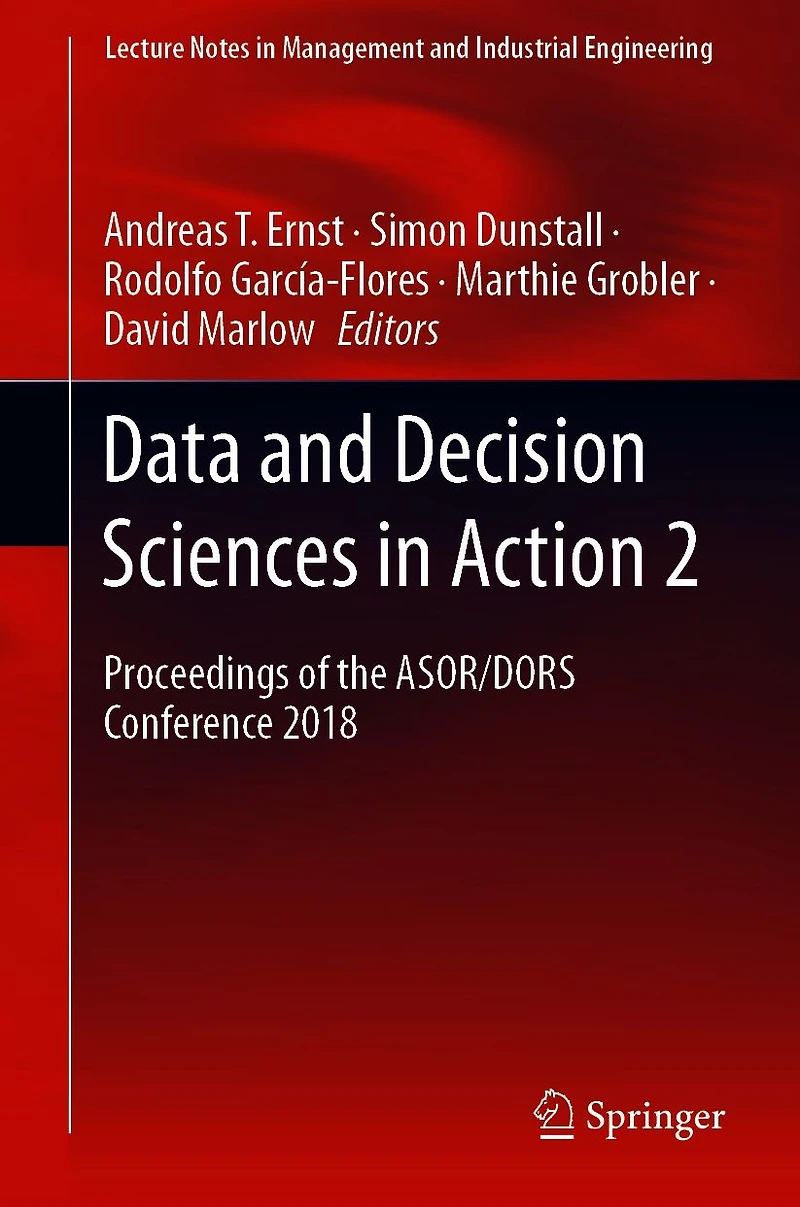 Lecture Notes in Management and Industrial Engineering

Andreas T. Ernst · Simon Dunstall · Rodolfo García-Flores · Marthie Grobler · David Marlow Editors

Data and Decision Sciences in Action 2

Proceedings of the ASOR/DORS Conference 2018

Springer